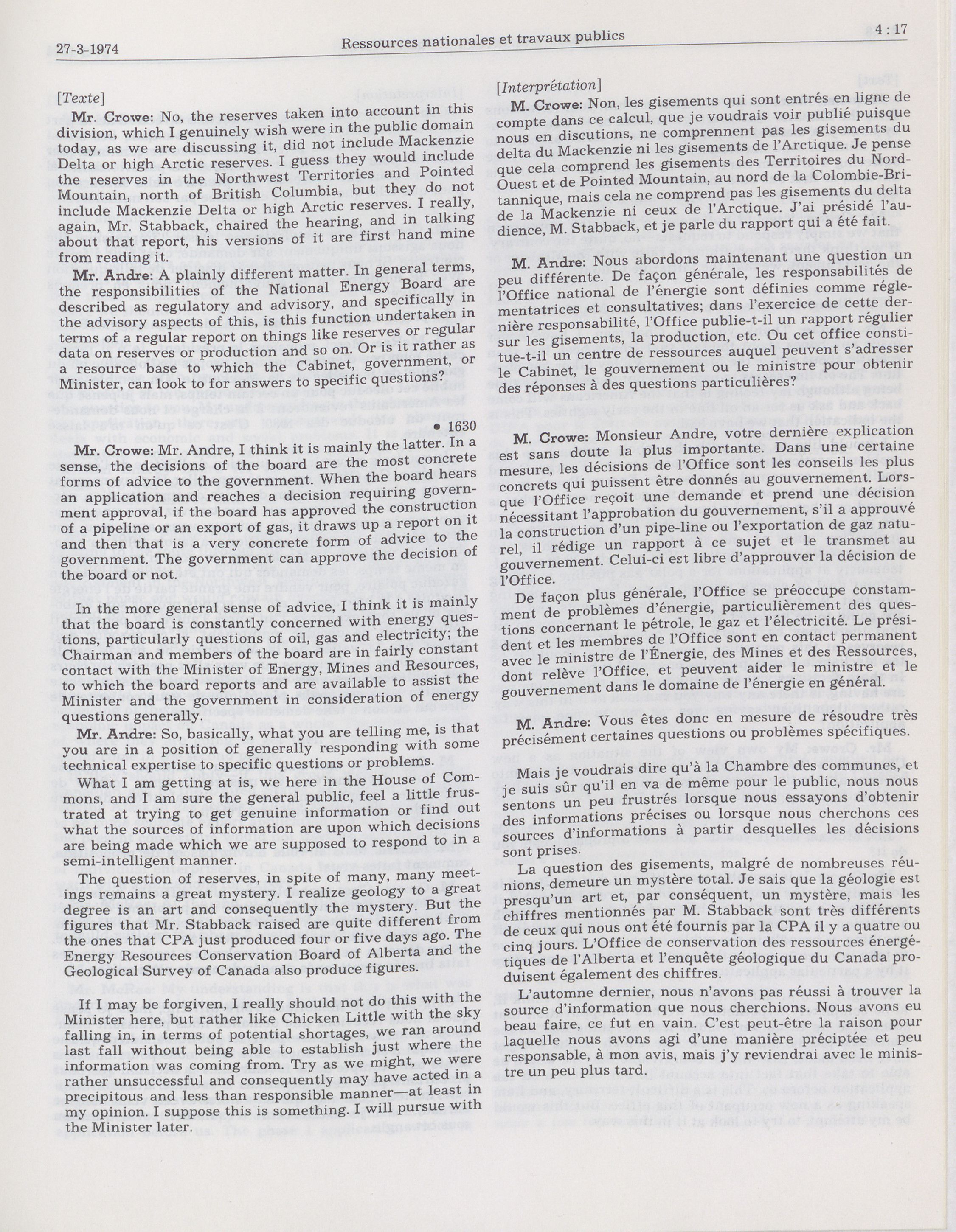 27-3-1974 Ressources nationales et travaux publics 4 : 17

[Texte]

Mr. Crowe: No, the reserves taken into account in this division, which I genuinely wish were in the public domain today, as we are discussing it, did not include Mackenzie Delta or high Arctic reserves. I guess they would include the reserves in the Northwest Territories and Pointed Mountain, north of British Columbia, but they do not include Mackenzie Delta or high Arctic reserves. I really, again, Mr. Stabback, chaired the hearing, and in talking about that report, his versions of it are first hand mine from reading it.

Mr. Andre: A plainly different matter. In general terms, the responsibilities of the National Energy Board are described as regulatory and advisory, and specifically in the advisory aspects of this, is this function undertaken in terms of a regular report on things like reserves or regular data on reserves or production and so on. Or is it rather as a resource base to which the Cabinet, government, or Minister, can look to for answers to specific questions?

• 1630

Mr. Crowe: Mr. Andre, I think it is mainly the latter. In a sense, the decisions of the board are the most concrete forms of advice to the government. When the board hears an application and reaches a decision requiring government approval, if the board has approved the construction of a pipeline or an export of gas, it draws up a report on it and then that is a very concrete form of advice to the government. The government can approve the decision of the board or not.

In the more general sense of advice, I think it is mainly that the board is constantly concerned with energy questions, particularly questions of oil, gas and electricity; the Chairman and members of the board are in fairly constant contact with the Minister of Energy, Mines and Resources, to which the board reports and are available to assist the Minister and the government in consideration of energy questions generally.

Mr. Andre: So, basically, what you are telling me, is that you are in a position of generally responding with some technical expertise to specific questions or problems.

What I am getting at is, we here in the House of Commons, and I am sure the general public, feel a little frustrated at trying to get genuine information or find out what the sources of information are upon which decisions are being made which we are supposed to respond to in a semi-intelligent manner.

The question of reserves, in spite of many, many meetings remains a great mystery. I realize geology to a great degree is an art and consequently the mystery. But the figures that Mr. Stabback raised are quite different from the ones that CPA just produced four or five days ago. The Energy Resources Conservation Board of Alberta and the Geological Survey of Canada also produce figures.

If I may be forgiven, I really should not do this with the Minister here, but rather like Chicken Little with the sky falling in, in terms of potential shortages, we ran around last fall without being able to establish just where the information was coming from. Try as we might, we were rather unsuccessful and consequently may have acted in a precipitous and less than responsible manner—at least in my opinion. I suppose this is something. I will pursue with the Minister later.

[Interprétation]

M. Crowe: Non, les gisements qui sont entrés en ligne de compte dans ce calcul, que je voudrais voir publié puisque nous en discutions, ne comprennent pas les gisements du delta du Mackenzie ni les gisements de l'Arctique. Je pense que cela comprend les gisements des Territoires du Nord-Ouest et de Pointed Mountain, au nord de la Colombie-Britannique, mais cela ne comprend pas les gisements du delta de la Mackenzie ni ceux de l'Arctique. J'ai présidé l'audience, M. Stabback, et je parle du rapport qui a été fait.

M. Andre: Nous abordons maintenant une question un peu différente. De façon générale, les responsabilités de l'Office national de l'énergie sont définies comme réglementatrices et consultatives; dans l'exercice de cette dernière responsabilité, l'Office publie-t-il un rapport régulier sur les gisements, la production, etc. Ou cet office constitue-t-il un centre de ressources auquel peuvent s'adresser le Cabinet, le gouvernement ou le ministre pour obtenir des réponses à des questions particulières?

M. Crowe: Monsieur Andre, votre dernière explication est sans doute la plus importante. Dans une certaine mesure, les décisions de l'Office sont les conseils les plus concrets qui puissent être donnés au gouvernement. Lorsque l'Office reçoit une demande et prend une décision nécessitant l'approbation du gouvernement, s'il a approuvé la construction d'un pipe-line ou l'exportation de gaz naturel, il rédige un rapport à ce sujet et le transmet au gouvernement. Celui-ci est libre d'approuver la décision de l'Office.

De façon plus générale, l'Office se préoccupe constamment de problèmes d'énergie, particulièrement des questions concernant le pétrole, le gaz et l'électricité. Le président et les membres de l'Office sont en contact permanent avec le ministre de l'Énergie, des Mines et des Ressources, dont relève l'Office, et peuvent aider le ministre et le gouvernement dans le domaine de l'énergie en général.

M. Andre: Vous êtes donc en mesure de résoudre très précisément certaines questions ou problèmes spécifiques.

Mais je voudrais dire qu'à la Chambre des communes, et je suis sûr qu'il en va de même pour le public, nous nous sentons un peu frustrés lorsque nous essayons d'obtenir des informations précises ou lorsque nous cherchons ces sources d'informations à partir desquelles les décisions sont prises.

La question des gisements, malgré de nombreuses réunions, demeure un mystère total. Je sais que la géologie est presqu'un art et, par conséquent, un mystère, mais les chiffres mentionnés par M. Stabback sont très différents de ceux qui nous ont été fournis par la CPA il y a quatre ou cinq jours. L'Office de conservation des ressources énergétiques de l'Alberta et l'enquête géologique du Canada produisent également des chiffres.

L'automne dernier, nous n'avons pas réussi à trouver la source d'information que nous cherchions. Nous avons eu beau faire, ce fut en vain. C'est peut-être la raison pour laquelle nous avons agi d'une manière précipitée et peu responsable, à mon avis, mais j'y reviendrai avec le ministre un peu plus tard.